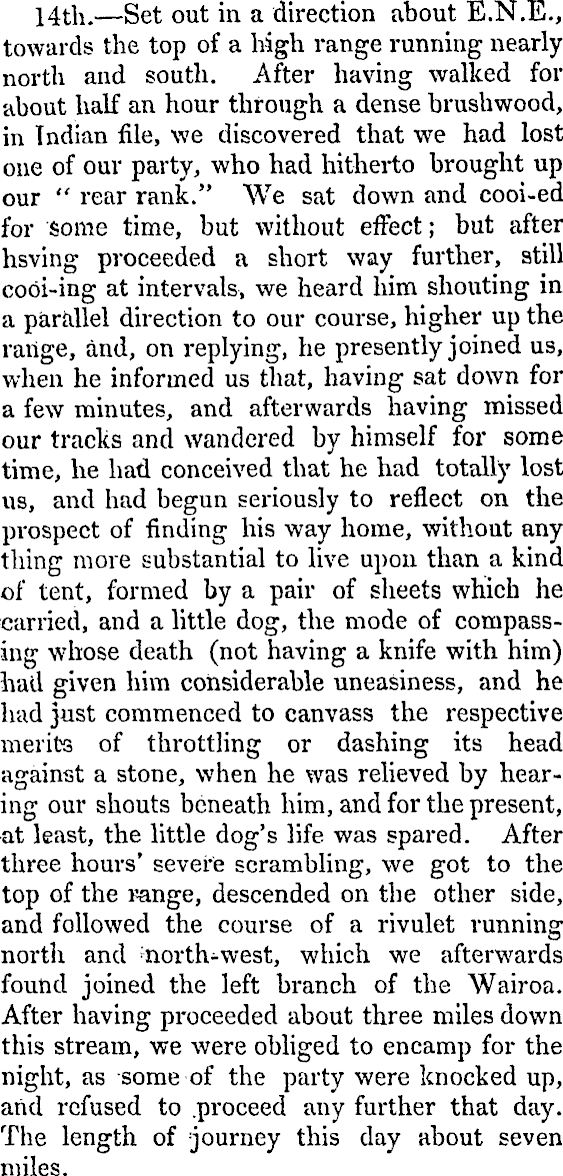 14th.—Set out in a direction about E.N.E., towards the top of a high range running nearly north and south. After having walked for about half an hour through a dense brushwood, in Indian file, we discovered that we had lost one of our party, who had hitherto brought up our " rear rank." We sat down and cooi-ed for some time, but without effect; but after hsving proceeded a short way further, still cooi-ing at intervals, we heard him shouting in a parallel direction to our course, higher up the range, and, on replying, he presently joined us, when he informed us that, having sat down for a few minutes, and afterwards having missed our tracks and wandered by himself for some time, he had conceived that he had totally lost us, and had begun seriously to reflect on the prospect of finding his way home, without any thing more substantial to live upon than a kind of tent, formed by a pair of sheets which he carried, and a little dog, the mode of compassing whose death (not having a knife with him) had given him considerable uneasiness, and he had just commenced to canvass the respective merits of throttling or dashing its head against a stone, when he was relieved by hearing our shouts beneath him, and for the present, at least, the little dog's life was spared. After three hours' severe scrambling, we got to the top of the range, descended on the other side, and followed the course of a rivulet running north and north-west, which we afterwards found joined the left branch of the Wairoa. After having proceeded about three miles down this stream, we were obliged to encamp for the night, as some of the party were knocked up, and refused to proceed any further that day. The length of journey this day about seven miles.